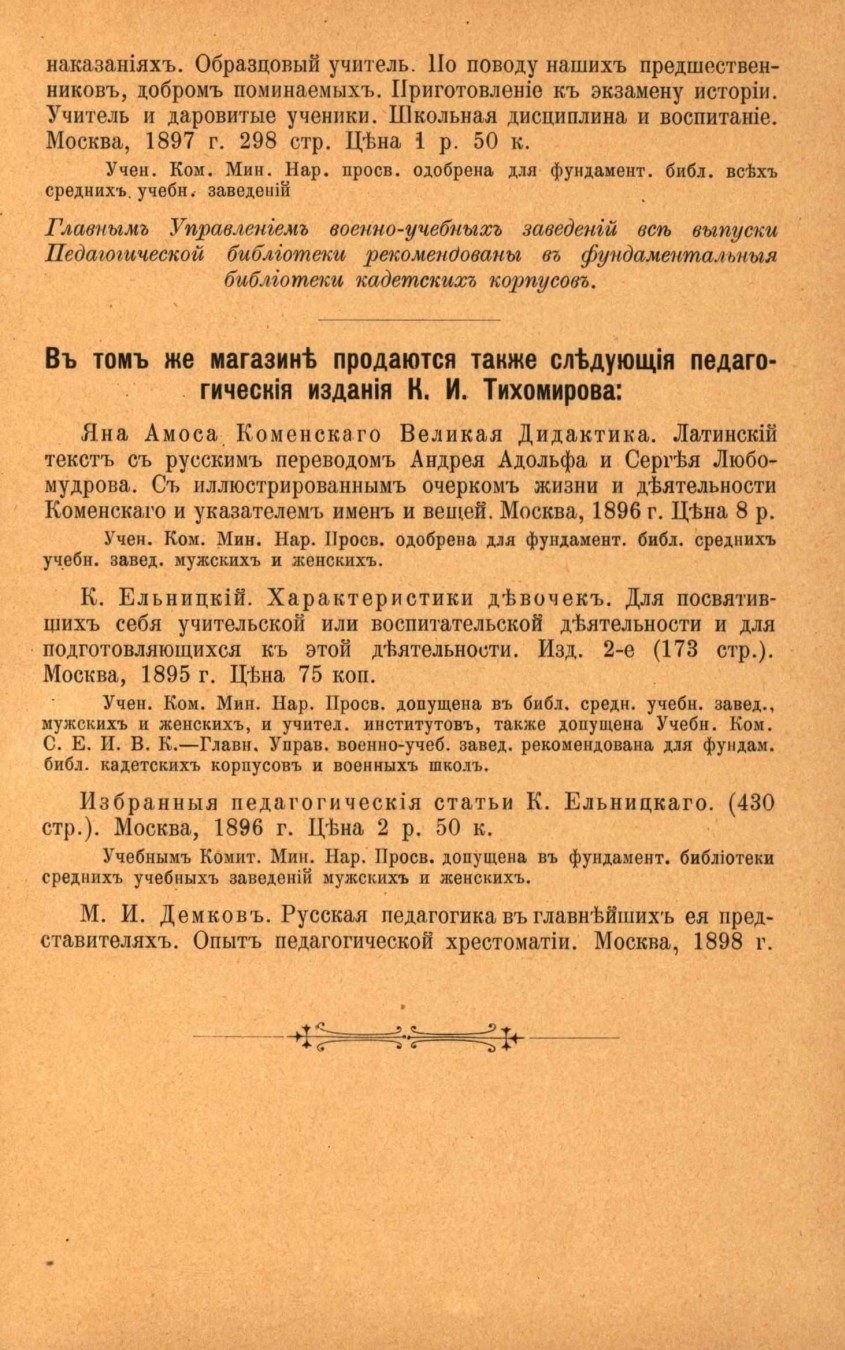 наказаніяхъ. Образцовый учитель. По поводу нашихъ предшественниковъ, добромъ поминаемыхъ. Приготовленіе къ экзамену исторіи. Учитель и даровитые ученики. Школьная дисциплина и воспитаніе. Москва, 1897 г. 298 стр. Цѣна 1 р. 50 к.

Учен. Ком. Мин. Нар. просв. одобрена для фундамент. библ. всѣхъ среднихъ учебн. заведеній

Главнымъ Управленіемъ военно-учебныхъ заведеній всѣ выпуски Педагогической библіотеки рекомендованы въ фундаментальныя библіотеки кадетскихъ корпусовъ.

Въ томъ же магазинѣ продаются также слѣдующія педагогическія изданія К. И. Тихомирова:

Яна Амоса Коменскаго Великая Дидактика. Латинскій текстъ съ русскимъ переводомъ Андрея Адольфа и Сергѣя Любомудрова. Съ иллюстрированнымъ очеркомъ жизни и дѣятельности Коменскаго и указателемъ именъ и вещей. Москва, 1896 г. Цѣна 8 р.

Учен. Ком. Мин. Нар. Просв. одобрена для фундамент. библ. среднихъ учебн. завед. мужскихъ и женскихъ.

К. Ельницкій. Характеристики дѣвочекъ. Для посвятившихъ себя учительской или воспитательской дѣятельности и для подготовляющихся къ этой дѣятельности. Изд. 2-е (173 стр.). Москва, 1895 г. Цѣна 75 коп.

Учен. Ком. Мин. Нар. Просв. допущена въ библ. средн. учебн. завед., мужскихъ и женскихъ, и учител. институтовъ, также допущена Учебн. Ком. С. Е. И. В. К.—Главн. Управ. военно-учеб. завед. рекомендована для фундам. библ. кадетскихъ корпусовъ и военныхъ школъ.

Избранныя педагогическія статьи К. Ельницкаго. (430 стр.). Москва, 1896 г. Цѣна 2 р. 50 к.

Учебнымъ Комит. Мин. Нар. Просв. допущена въ фундамент. библіотеки среднихъ учебныхъ заведеній мужскихъ и женскихъ.

М. И. Демковъ. Русская педагогика въ главнѣйшихъ ея представителяхъ. Опытъ педагогической хрестоматіи. Москва, 1898 г.